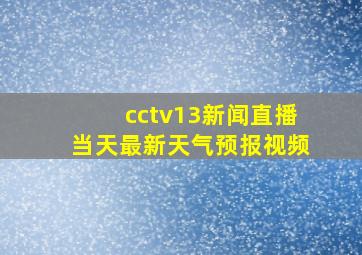 cctv13新闻直播
当天最新天气预报视频